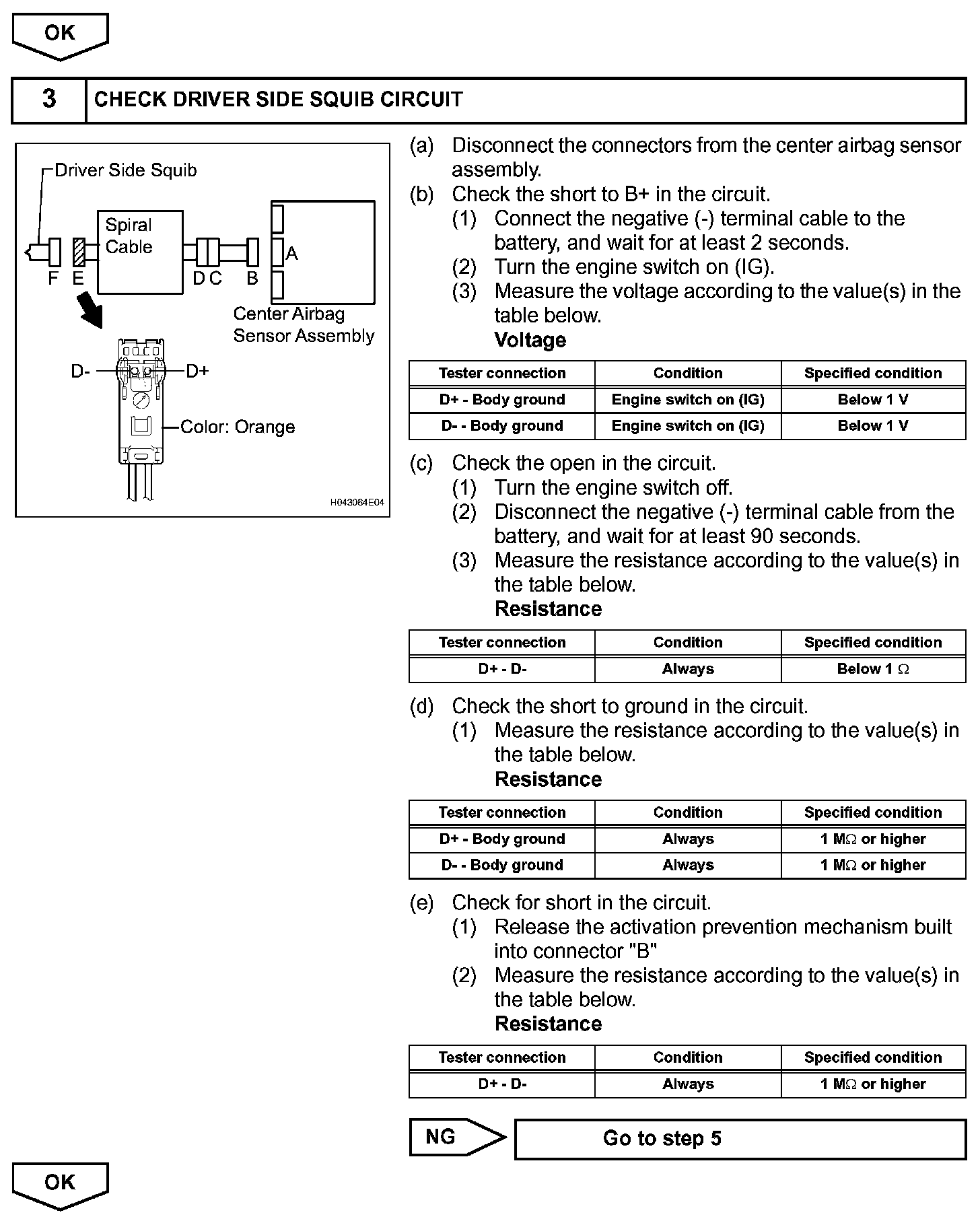 OK

3 CHECK DRIVER SIDE SQUIB CIRCUIT

Driver Side Squib
Spiral Cable
F E D C B A
Center Airbag Sensor Assembly
D- D+
Color: Orange
H043064E04

(a) Disconnect the connectors from the center airbag sensor assembly.
(b) Check the short to B+ in the circuit.
(1) Connect the negative (-) terminal cable to the battery, and wait for at least 2 seconds.
(2) Turn the engine switch on (IG).
(3) Measure the voltage according to the value(s) in the table below.
Voltage

| Tester connection | Condition | Specified condition |
|---|---|---|
| D+ - Body ground | Engine switch on (IG) | Below 1 V |
| D- - Body ground | Engine switch on (IG) | Below 1 V |

(c) Check the open in the circuit.
(1) Turn the engine switch off.
(2) Disconnect the negative (-) terminal cable from the battery, and wait for at least 90 seconds.
(3) Measure the resistance according to the value(s) in the table below.
Resistance

| Tester connection | Condition | Specified condition |
|---|---|---|
| D+ - D- | Always | Below 1 $\Omega$ |

(d) Check the short to ground in the circuit.
(1) Measure the resistance according to the value(s) in the table below.
Resistance

| Tester connection | Condition | Specified condition |
|---|---|---|
| D+ - Body ground | Always | 1 M$\Omega$ or higher |
| D- - Body ground | Always | 1 M$\Omega$ or higher |

(e) Check for short in the circuit.
(1) Release the activation prevention mechanism built into connector "B"
(2) Measure the resistance according to the value(s) in the table below.
Resistance

| Tester connection | Condition | Specified condition |
|---|---|---|
| D+ - D- | Always | 1 M$\Omega$ or higher |

NG Go to step 5

OK